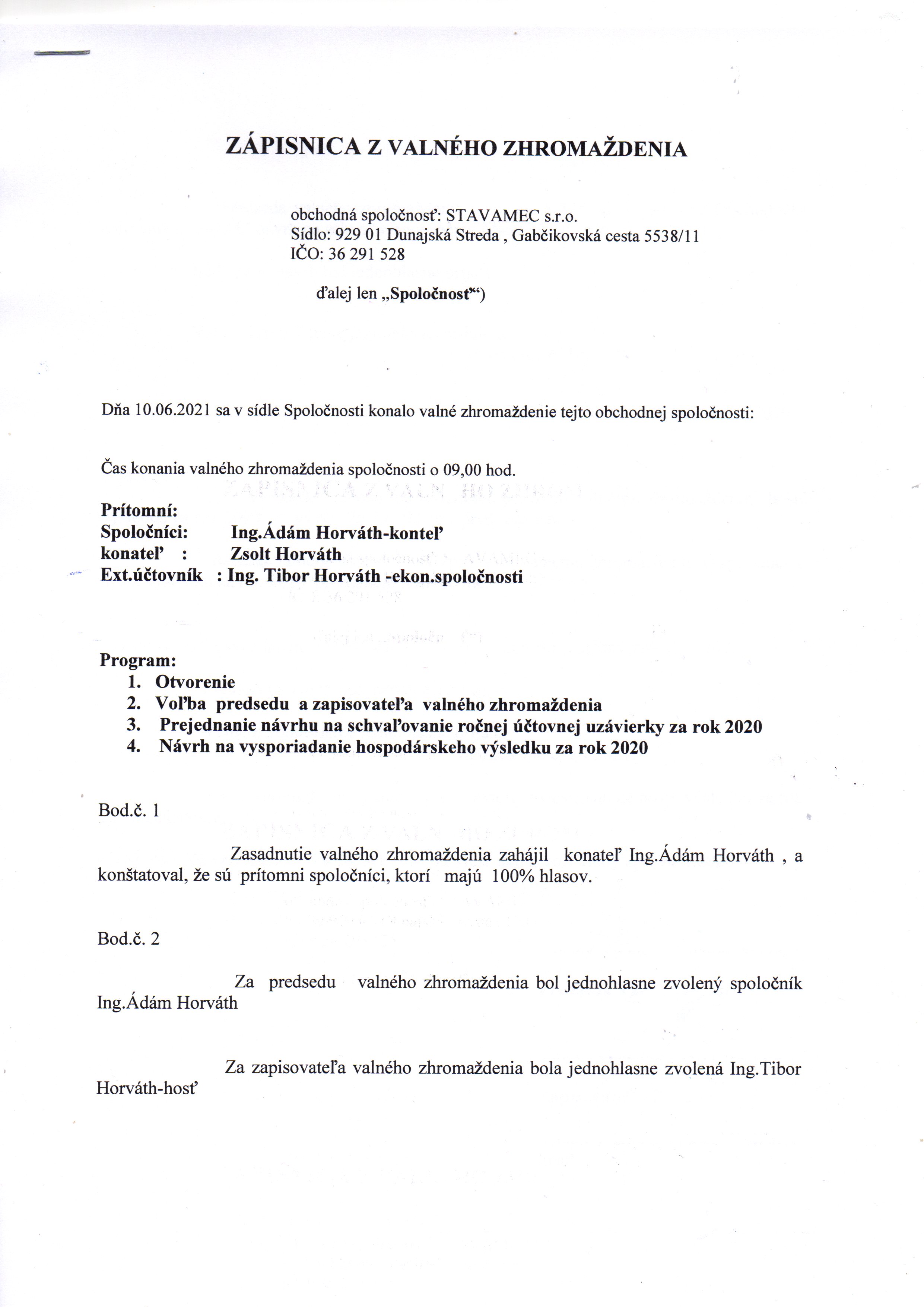 ZÁPISNICA Z VALNÉHO ZHROMAŽDENIA

obchodná spoločnosť: STAVAMEC s.r.o.
Sídlo: 929 01 Dunajská Streda , Gabčikovská cesta 5538/11
IČO: 36 291 528

ďalej len „Spoločnosť“)

Dňa 10.06.2021 sa v sídle Spoločnosti konalo valné zhromaždenie tejto obchodnej spoločnosti:

Čas konania valného zhromaždenia spoločnosti o 09,00 hod.

Prítomní:
Spoločníci: Ing.Ádám Horváth-konteľ
konateľ : Zsolt Horváth
Ext.účtovník : Ing. Tibor Horváth -ekon.spoločnosti

Program:
1. Otvorenie
2. Voľba predsedu a zapisovateľa valného zhromaždenia
3. Prejednanie návrhu na schvaľovanie ročnej účtovnej uzávierky za rok 2020
4. Návrh na vysporiadanie hospodárskeho výsledku za rok 2020

Bod.č. 1

Zasadnutie valného zhromaždenia zahájil konateľ Ing.Ádám Horváth , a konštatoval, že sú prítomni spoločníci, ktorí majú 100% hlasov.

Bod.č. 2

Za predsedu valného zhromaždenia bol jednohlasne zvolený spoločník Ing.Ádám Horváth

Za zapisovateľa valného zhromaždenia bola jednohlasne zvolená Ing.Tibor Horváth-hosť